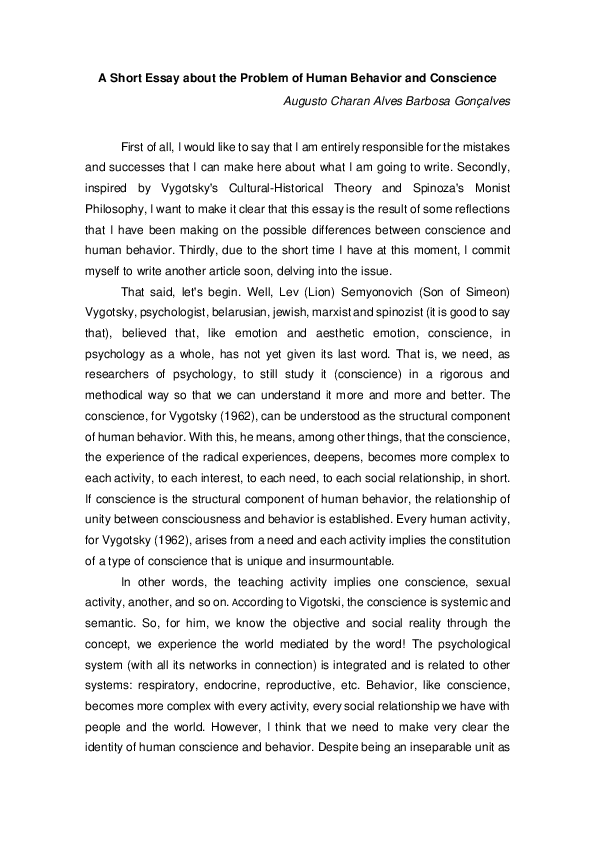 A Short Essay about the Problem of Human Behavior and Conscience

Augusto Charan Alves Barbosa Gonçalves

First of all, I would like to say that I am entirely responsible for the mistakes and successes that I can make here about what I am going to write. Secondly, inspired by Vygotsky's Cultural-Historical Theory and Spinoza's Monist Philosophy, I want to make it clear that this essay is the result of some reflections that I have been making on the possible differences between conscience and human behavior. Thirdly, due to the short time I have at this moment, I commit myself to write another article soon, delving into the issue.

That said, let's begin. Well, Lev (Lion) Semyonovich (Son of Simeon) Vygotsky, psychologist, belarusian, jewish, marxist and spinozist (it is good to say that), believed that, like emotion and aesthetic emotion, conscience, in psychology as a whole, has not yet given its last word. That is, we need, as researchers of psychology, to still study it (conscience) in a rigorous and methodical way so that we can understand it more and more and better. The conscience, for Vygotsky (1962), can be understood as the structural component of human behavior. With this, he means, among other things, that the conscience, the experience of the radical experiences, deepens, becomes more complex to each activity, to each interest, to each need, to each social relationship, in short. If conscience is the structural component of human behavior, the relationship of unity between consciousness and behavior is established. Every human activity, for Vygotsky (1962), arises from a need and each activity implies the constitution of a type of conscience that is unique and insurmountable.

In other words, the teaching activity implies one conscience, sexual activity, another, and so on. According to Vigotski, the conscience is systemic and semantic. So, for him, we know the objective and social reality through the concept, we experience the world mediated by the word! The psychological system (with all its networks in connection) is integrated and is related to other systems: respiratory, endocrine, reproductive, etc. Behavior, like conscience, becomes more complex with every activity, every social relationship we have with people and the world. However, I think that we need to make very clear the identity of human conscience and behavior. Despite being an inseparable unit as